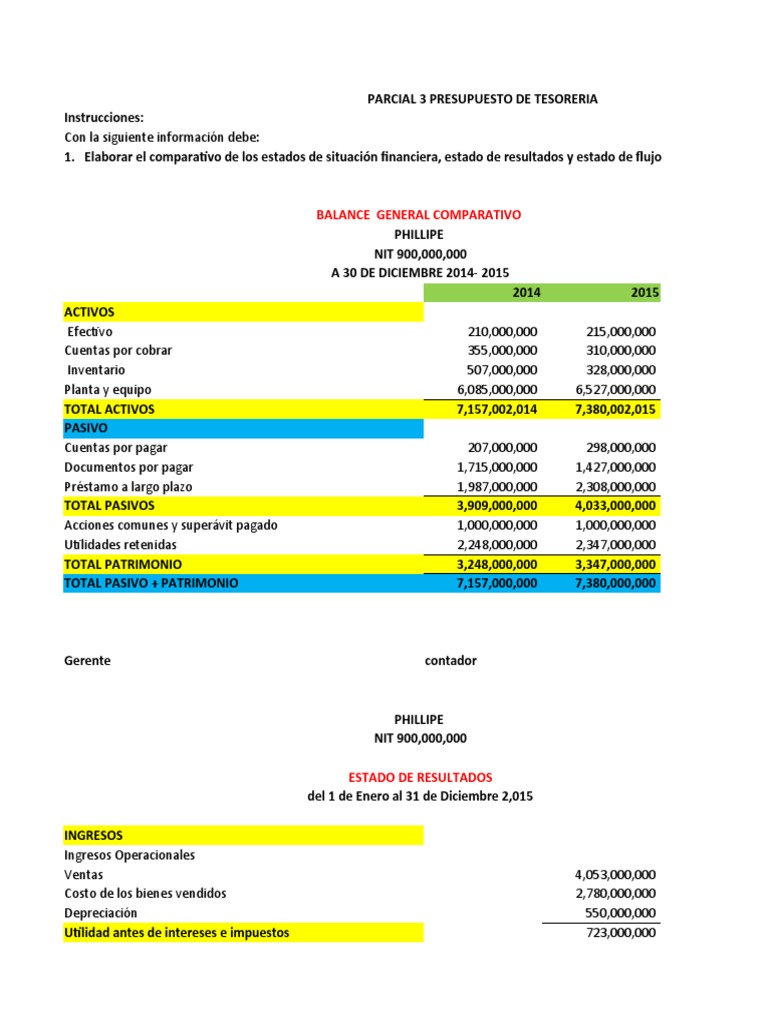 PARCIAL 3 PRESUPUESTO DE TESORERIA

Instrucciones:
Con la siguiente información debe:
1. Elaborar el comparativo de los estados de situación financiera, estado de resultados y estado de flujo

BALANCE GENERAL COMPARATIVO
PHILLIPE
NIT 900,000,000
A 30 DE DICIEMBRE 2014- 2015

| | 2014 | 2015 |
|---|---|---|
| ACTIVOS | | |
| Efectivo | 210,000,000 | 215,000,000 |
| Cuentas por cobrar | 355,000,000 | 310,000,000 |
| Inventario | 507,000,000 | 328,000,000 |
| Planta y equipo | 6,085,000,000 | 6,527,000,000 |
| TOTAL ACTIVOS | 7,157,002,014 | 7,380,002,015 |
| PASIVO | | |
| Cuentas por pagar | 207,000,000 | 298,000,000 |
| Documentos por pagar | 1,715,000,000 | 1,427,000,000 |
| Préstamo a largo plazo | 1,987,000,000 | 2,308,000,000 |
| TOTAL PASIVOS | 3,909,000,000 | 4,033,000,000 |
| Acciones comunes y superávit pagado | 1,000,000,000 | 1,000,000,000 |
| Utilidades retenidas | 2,248,000,000 | 2,347,000,000 |
| TOTAL PATRIMONIO | 3,248,000,000 | 3,347,000,000 |
| TOTAL PASIVO + PATRIMONIO | 7,157,000,000 | 7,380,000,000 |

Gerente contador

PHILLIPE
NIT 900,000,000

ESTADO DE RESULTADOS
del 1 de Enero al 31 de Diciembre 2,015

| | |
|---|---|
| INGRESOS | |
| Ingresos Operacionales | |
| Ventas | 4,053,000,000 |
| Costo de los bienes vendidos | 2,780,000,000 |
| Depreciación | 550,000,000 |
| Utilidad antes de intereses e impuestos | 723,000,000 |